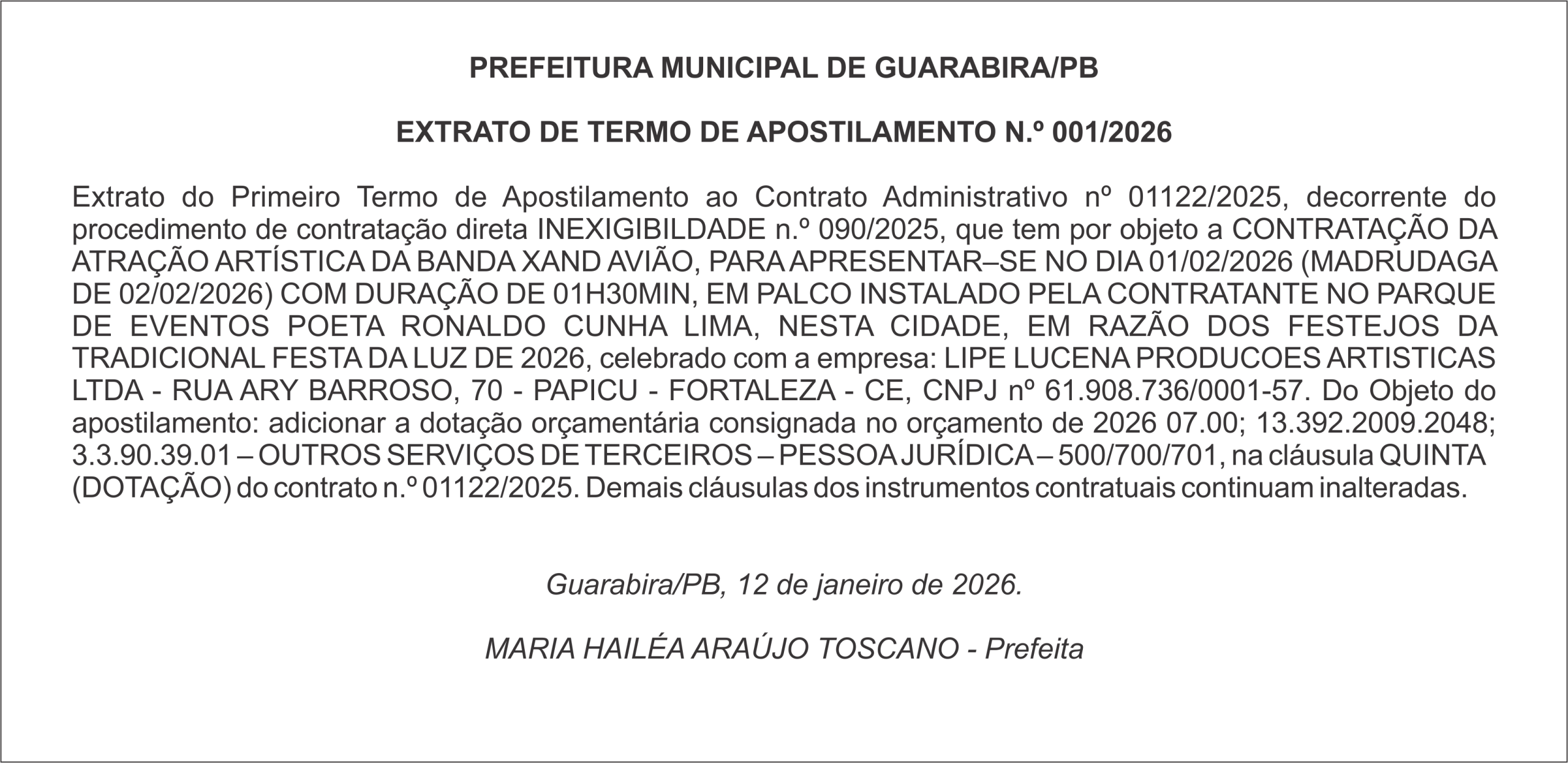 PREFEITURA MUNICIPAL DE GUARABIRA/PB

EXTRATO DE TERMO DE APOSTILAMENTO N.º 001/2026

Extrato do Primeiro Termo de Apostilamento ao Contrato Administrativo nº 01122/2025, decorrente do procedimento de contratação direta INEXIGIBILDADE n.º 090/2025, que tem por objeto a CONTRATAÇÃO DA ATRAÇÃO ARTÍSTICA DA BANDA XAND AVIÃO, PARA APRESENTAR–SE NO DIA 01/02/2026 (MADRUDAGA DE 02/02/2026) COM DURAÇÃO DE 01H30MIN, EM PALCO INSTALADO PELA CONTRATANTE NO PARQUE DE EVENTOS POETA RONALDO CUNHA LIMA, NESTA CIDADE, EM RAZÃO DOS FESTEJOS DA TRADICIONAL FESTA DA LUZ DE 2026, celebrado com a empresa: LIPE LUCENA PRODUCOES ARTISTICAS LTDA - RUA ARY BARROSO, 70 - PAPICU - FORTALEZA - CE, CNPJ nº 61.908.736/0001-57. Do Objeto do apostilamento: adicionar a dotação orçamentária consignada no orçamento de 2026 07.00; 13.392.2009.2048; 3.3.90.39.01 – OUTROS SERVIÇOS DE TERCEIROS – PESSOA JURÍDICA – 500/700/701, na cláusula QUINTA (DOTAÇÃO) do contrato n.º 01122/2025. Demais cláusulas dos instrumentos contratuais continuam inalteradas.

Guarabira/PB, 12 de janeiro de 2026.

MARIA HAILÉA ARAÚJO TOSCANO - Prefeita